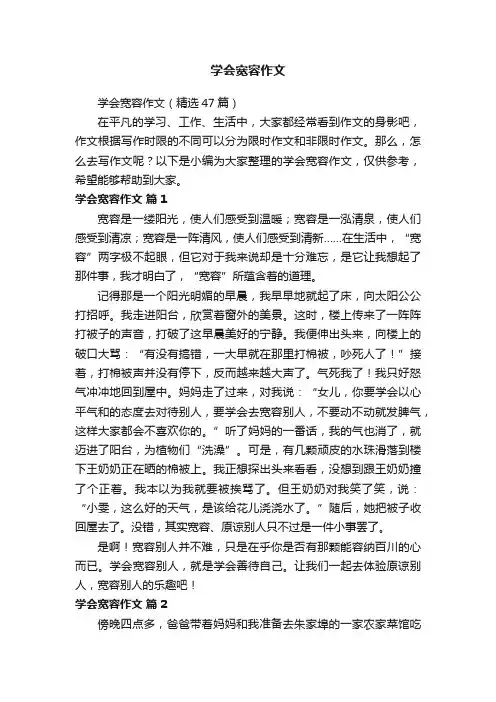 学会宽容作文

学会宽容作文（精选47篇）

在平凡的学习、工作、生活中，大家都经常看到作文的身影吧，作文根据写作时限的不同可以分为限时作文和非限时作文。那么，怎么去写作文呢？以下是小编为大家整理的学会宽容作文，仅供参考，希望能够帮助到大家。

学会宽容作文 篇1

宽容是一缕阳光，使人们感受到温暖；宽容是一泓清泉，使人们感受到清凉；宽容是一阵清风，使人们感受到清新……在生活中，“宽容”两字极不起眼，但它对于我来说却是十分难忘，是它让我想起了那件事，我才明白了，“宽容”所蕴含着的道理。

记得那是一个阳光明媚的早晨，我早早地就起了床，向太阳公公打招呼。我走进阳台，欣赏着窗外的美景。这时，楼上传来了一阵阵打被子的声音，打破了这早晨美好的宁静。我便伸出头来，向楼上的破口大骂：“有没有搞错，一大早就在那里打棉被，吵死人了！”接着，打棉被声并没有停下，反而越来越大声了。气死我了！我只好怒气冲冲地回到屋中。妈妈走了过来，对我说：“女儿，你要学会以心平气和的态度去对待别人，要学会去宽容别人，不要动不动就发脾气，这样大家都会不喜欢你的。”听了妈妈的一番话，我的气也消了，就迈进了阳台，为植物们“洗澡”。可是，有几颗顽皮的水珠滑落到楼下王奶奶正在晒的棉被上。我正想探出头来看看，没想到跟王奶奶撞了个正着。我本以为我就要被挨骂了。但王奶奶对我笑了笑，说：“小雯，这么好的天气，是该给花儿浇浇水了。”随后，她把被子收回屋去了。没错，其实宽容、原谅别人只不过是一件小事罢了。

是啊！宽容别人并不难，只是在乎你是否有那颗能容纳百川的心而已。学会宽容别人，就是学会善待自己。让我们一起去体验原谅别人，宽容别人的乐趣吧！

学会宽容作文 篇2

傍晚四点多，爸爸带着妈妈和我准备去朱家埠的一家农家菜馆吃